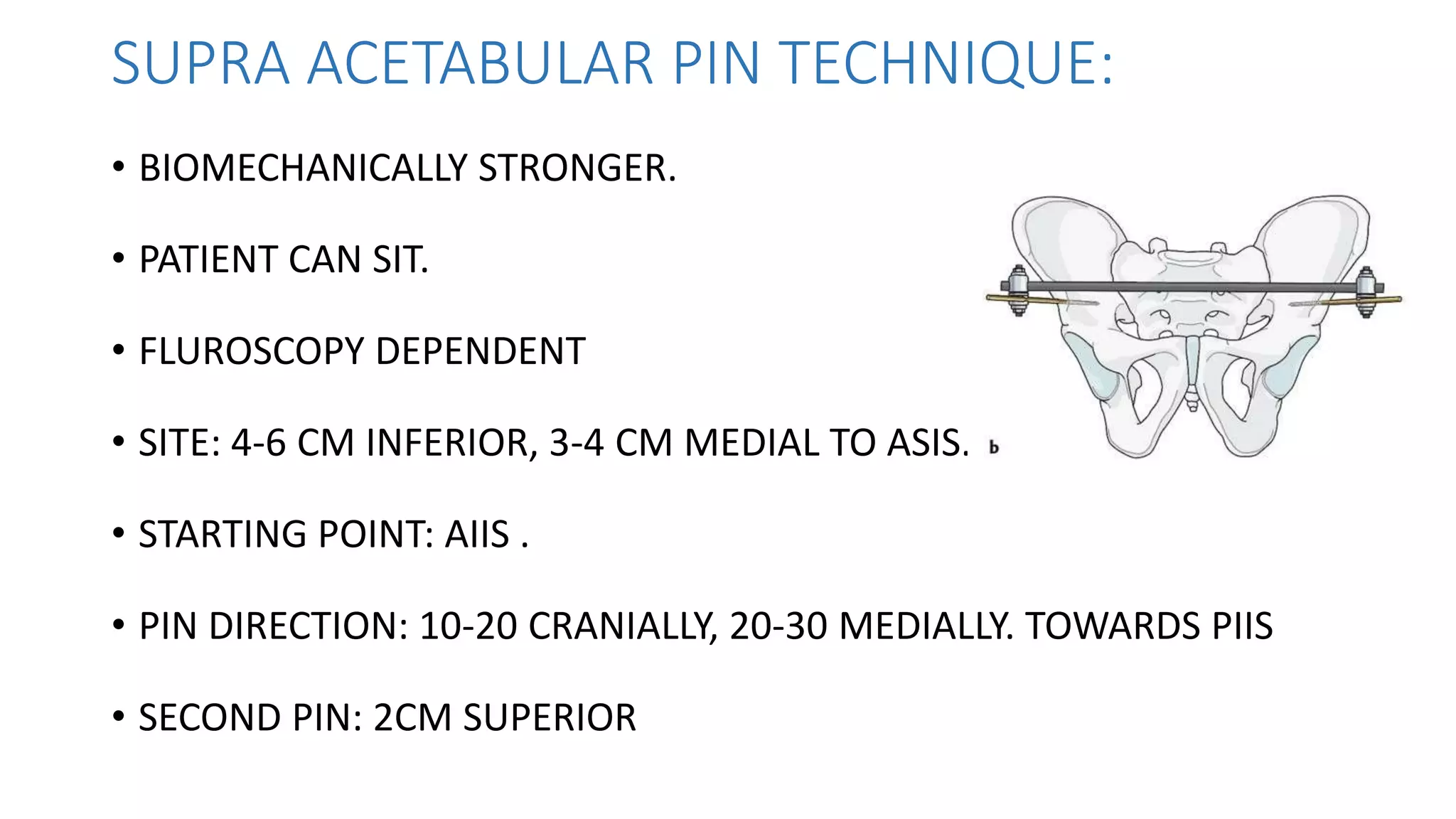 SUPRA ACETABULAR PIN TECHNIQUE:

• BIOMECHANICALLY STRONGER.

• PATIENT CAN SIT.

• FLUROSCOPY DEPENDENT

• SITE: 4-6 CM INFERIOR, 3-4 CM MEDIAL TO ASIS.

b

• STARTING POINT: AIIS .

• PIN DIRECTION: 10-20 CRANIALLY, 20-30 MEDIALLY. TOWARDS PIIS

• SECOND PIN: 2CM SUPERIOR